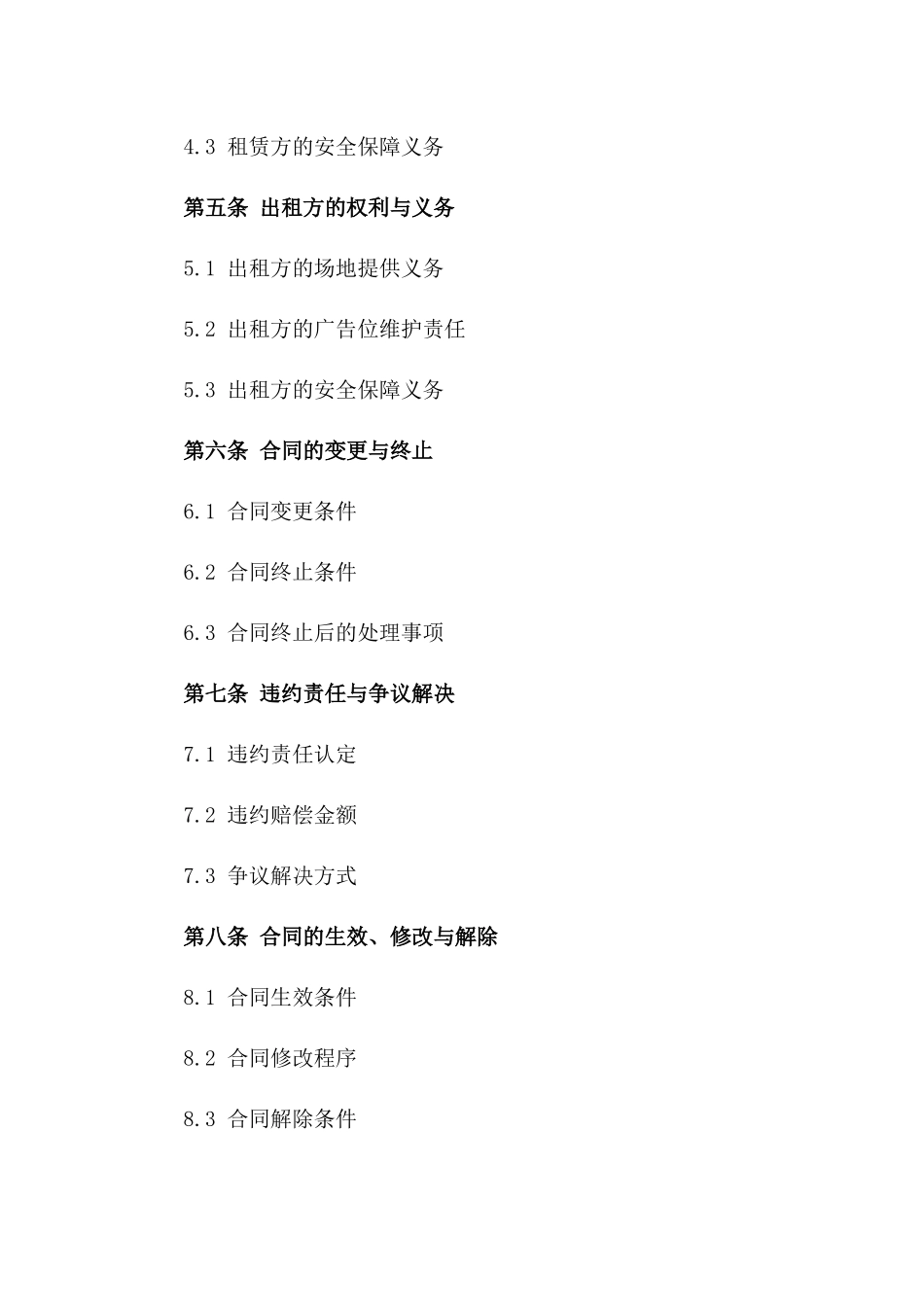 4.3 租赁方的安全保障义务

第五条 出租方的权利与义务

5.1 出租方的场地提供义务

5.2 出租方的广告位维护责任

5.3 出租方的安全保障义务

第六条 合同的变更与终止

6.1 合同变更条件

6.2 合同终止条件

6.3 合同终止后的处理事项

第七条 违约责任与争议解决

7.1 违约责任认定

7.2 违约赔偿金额

7.3 争议解决方式

第八条 合同的生效、修改与解除

8.1 合同生效条件

8.2 合同修改程序

8.3 合同解除条件